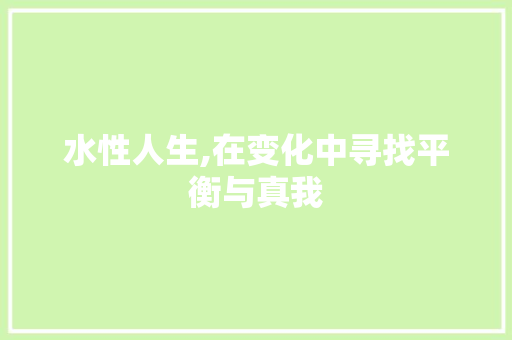 水性人生,在变化中寻找平衡与真我